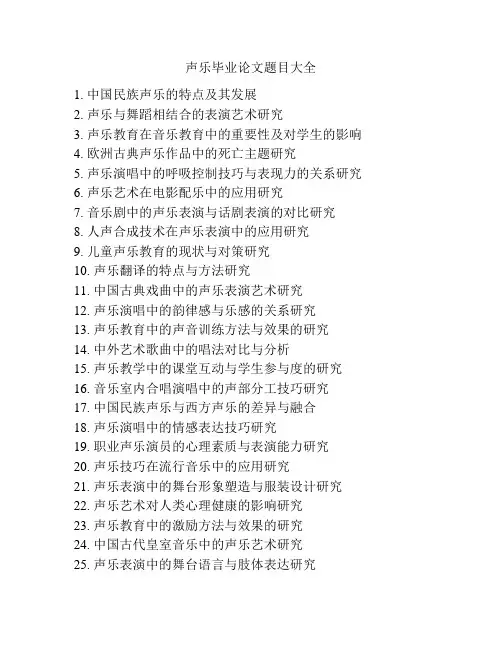 声乐毕业论文题目大全

1. 中国民族声乐的特点及其发展
2. 声乐与舞蹈相结合的表演艺术研究
3. 声乐教育在音乐教育中的重要性及对学生的影响
4. 欧洲古典声乐作品中的死亡主题研究
5. 声乐演唱中的呼吸控制技巧与表现力的关系研究
6. 声乐艺术在电影配乐中的应用研究
7. 音乐剧中的声乐表演与话剧表演的对比研究
8. 人声合成技术在声乐表演中的应用研究
9. 儿童声乐教育的现状与对策研究
10. 声乐翻译的特点与方法研究
11. 中国古典戏曲中的声乐表演艺术研究
12. 声乐演唱中的韵律感与乐感的关系研究
13. 声乐教育中的声音训练方法与效果的研究
14. 中外艺术歌曲中的唱法对比与分析
15. 声乐教学中的课堂互动与学生参与度的研究
16. 音乐室内合唱演唱中的声部分工技巧研究
17. 中国民族声乐与西方声乐的差异与融合
18. 声乐演唱中的情感表达技巧研究
19. 职业声乐演员的心理素质与表演能力研究
20. 声乐技巧在流行音乐中的应用研究
21. 声乐表演中的舞台形象塑造与服装设计研究
22. 声乐艺术对人类心理健康的影响研究
23. 声乐教育中的激励方法与效果的研究
24. 中国古代皇室音乐中的声乐艺术研究
25. 声乐表演中的舞台语言与肢体表达研究